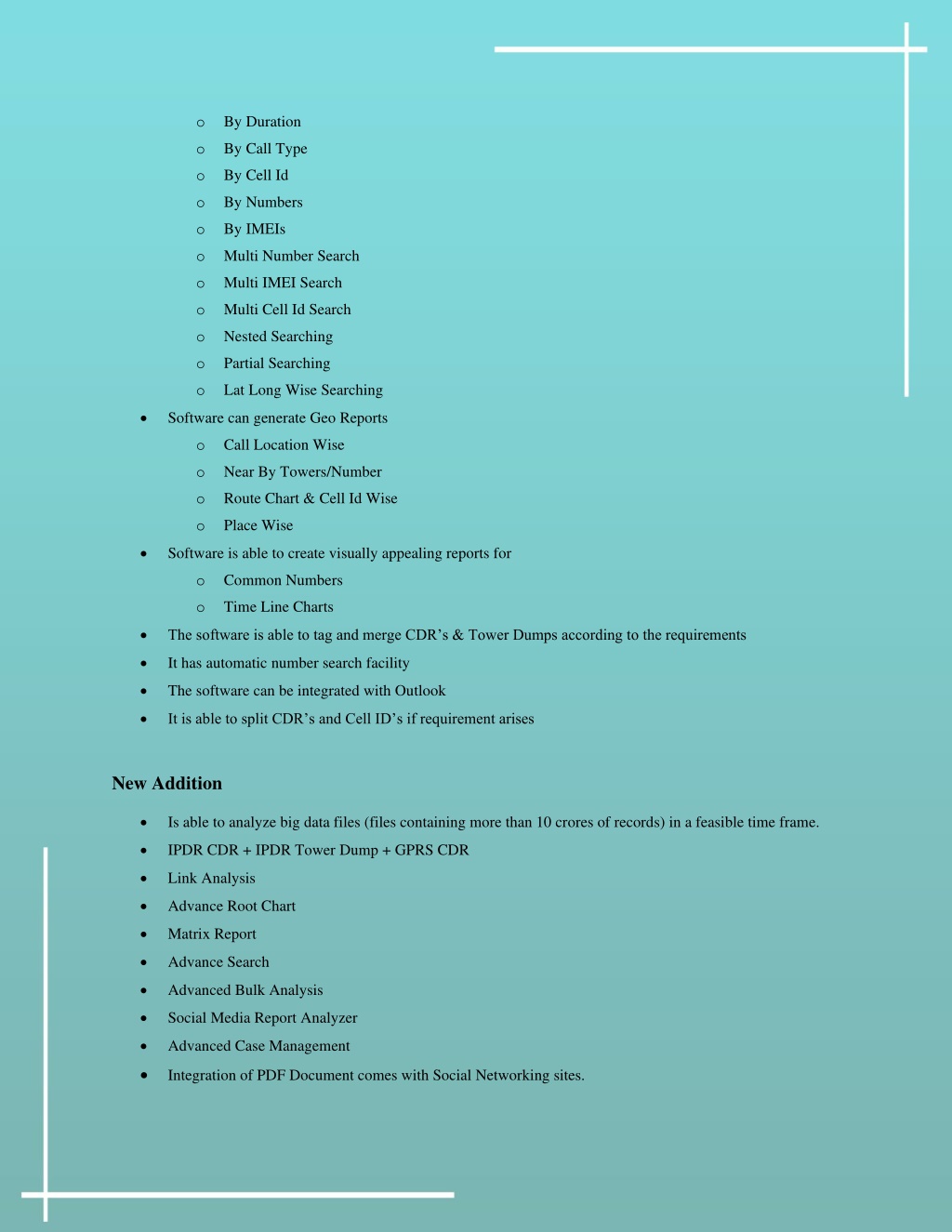 o By Duration
o By Call Type
o By Cell Id
o By Numbers
o By IMEIs
o Multi Number Search
o Multi IMEI Search
o Multi Cell Id Search
o Nested Searching
o Partial Searching
o Lat Long Wise Searching

• Software can generate Geo Reports
o Call Location Wise
o Near By Towers/Number
o Route Chart & Cell Id Wise
o Place Wise

• Software is able to create visually appealing reports for
o Common Numbers
o Time Line Charts

• The software is able to tag and merge CDR's & Tower Dumps according to the requirements
• It has automatic number search facility
• The software can be integrated with Outlook
• It is able to split CDR's and Cell ID's if requirement arises

New Addition

• Is able to analyze big data files (files containing more than 10 crores of records) in a feasible time frame.
• IPDR CDR + IPDR Tower Dump + GPRS CDR
• Link Analysis
• Advance Root Chart
• Matrix Report
• Advance Search
• Advanced Bulk Analysis
• Social Media Report Analyzer
• Advanced Case Management
• Integration of PDF Document comes with Social Networking sites.